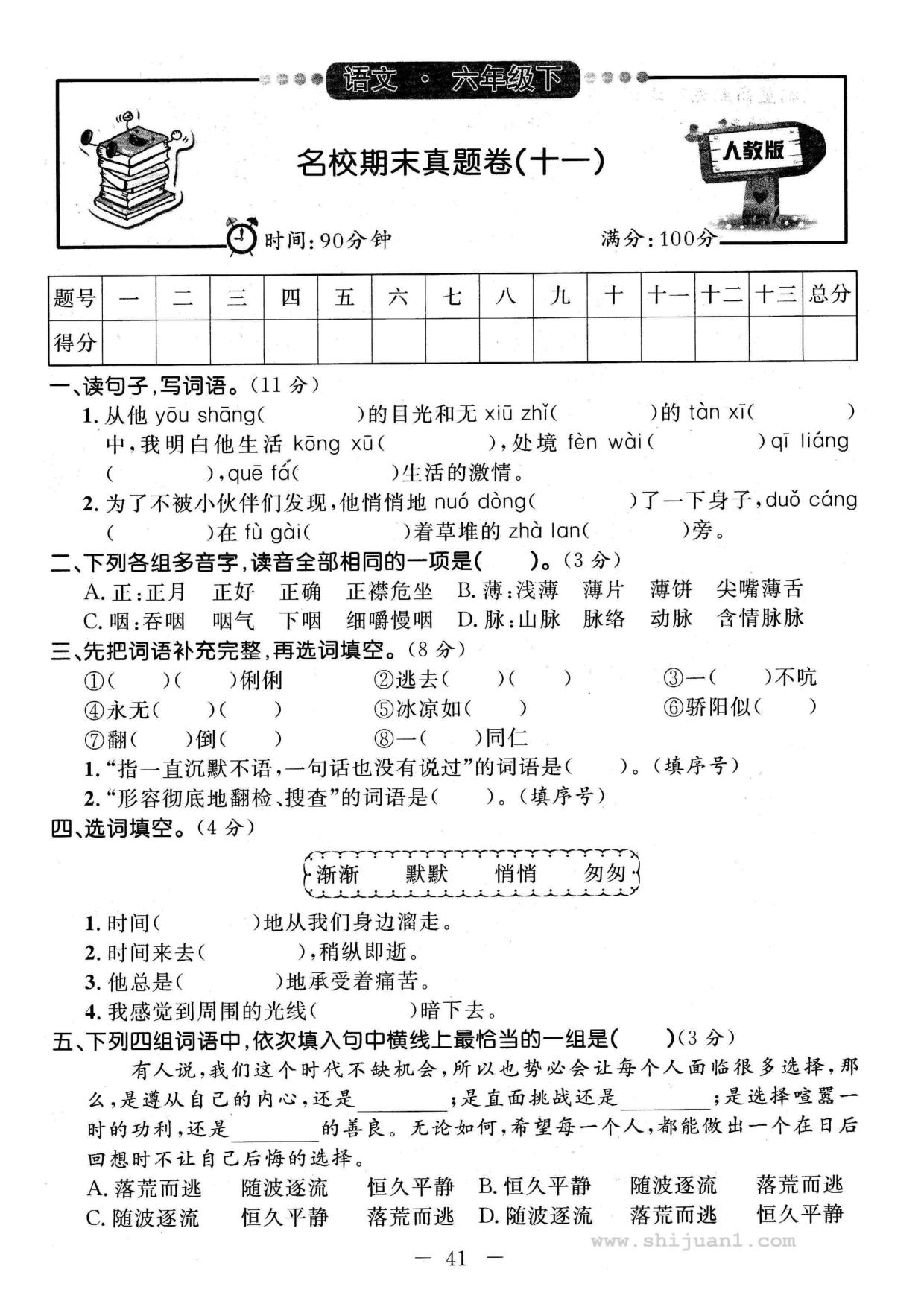 语文 · 六年级下

名校期末真题卷(十一)

人教版

时间:90分钟　　满分:100分

| 题号 | 一 | 二 | 三 | 四 | 五 | 六 | 七 | 八 | 九 | 十 | 十一 | 十二 | 十三 | 总分 |
|---|---|---|---|---|---|---|---|---|---|---|---|---|---|---|
| 得分 | | | | | | | | | | | | | | |

一、读句子,写词语。(11 分)

1. 从他 yōu shāng(　　)的目光和无 xiū zhǐ(　　)的 tàn xī(　　)中,我明白他生活 kōng xū(　　),处境 fèn wài(　　)qī liáng(　　),quē fá(　　)生活的激情。

2. 为了不被小伙伴们发现,他悄悄地 nuó dòng(　　)了一下身子,duǒ cáng(　　)在 fù gài(　　)着草堆的 zhà lan(　　)旁。

二、下列各组多音字,读音全部相同的一项是(　　)。(3 分)

A. 正:正月　正好　正确　正襟危坐　B. 薄:浅薄　薄片　薄饼　尖嘴薄舌

C. 咽:吞咽　咽气　下咽　细嚼慢咽　D. 脉:山脉　脉络　动脉　含情脉脉

三、先把词语补充完整,再选词填空。(8 分)

①(　)(　)俐俐　②逃去(　)(　)　③一(　)不吭

④永无(　)(　)　⑤冰凉如(　)　⑥骄阳似(　)

⑦翻(　)倒(　)　⑧一(　)同仁

1. "指一直沉默不语,一句话也没有说过"的词语是(　　)。(填序号)

2. "形容彻底地翻检、搜查"的词语是(　　)。(填序号)

四、选词填空。(4 分)

渐渐　默默　悄悄　匆匆

1. 时间(　　)地从我们身边溜走。

2. 时间来去(　　),稍纵即逝。

3. 他总是(　　)地承受着痛苦。

4. 我感觉到周围的光线(　　)暗下去。

五、下列四组词语中,依次填入句中横线上最恰当的一组是(　　)(3 分)

有人说,我们这个时代不缺机会,所以也势必会让每个人面临很多选择,那么,是遵从自己的内心,还是________;是直面挑战还是________;是选择喧嚣一时的功利,还是________的善良。无论如何,希望每一个人,都能做出一个在日后回想时不让自己后悔的选择。

A. 落荒而逃　随波逐流　恒久平静　B. 恒久平静　随波逐流　落荒而逃

C. 随波逐流　恒久平静　落荒而逃　D. 随波逐流　落荒而逃　恒久平静

www.shijuan1.com

— 41 —